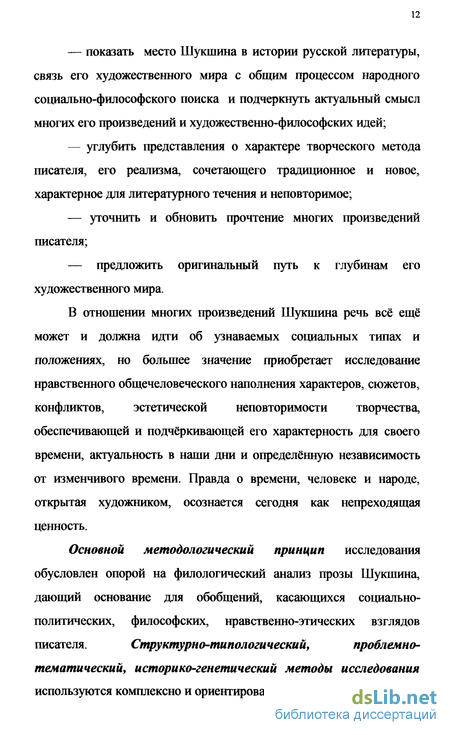 12

— показать место Шукшина в истории русской литературы, связь его художественного мира с общим процессом народного социально-философского поиска и подчеркнуть актуальный смысл многих его произведений и художественно-философских идей;

— углубить представления о характере творческого метода писателя, его реализма, сочетающего традиционное и новое, характерное для литературного течения и неповторимое;

— уточнить и обновить прочтение многих произведений писателя;

— предложить оригинальный путь к глубинам его художественного мира.

В отношении многих произведений Шукшина речь всё ещё может и должна идти об узнаваемых социальных типах и положениях, но большее значение приобретает исследование нравственного общечеловеческого наполнения характеров, сюжетов, конфликтов, эстетической неповторимости творчества, обеспечивающей и подчёркивающей его характерность для своего времени, актуальность в наши дни и определённую независимость от изменчивого времени. Правда о времени, человеке и народе, открытая художником, осознается сегодня как непреходящая ценность.

Основной методологический принцип исследования обусловлен опорой на филологический анализ прозы Шукшина, дающий основание для обобщений, касающихся социально-политических, философских, нравственно-этических взглядов писателя. Структурно-типологический, проблемно-тематический, историко-генетический методы исследования используются комплексно и ориентирова

dsLib.net
библиотека диссертаций